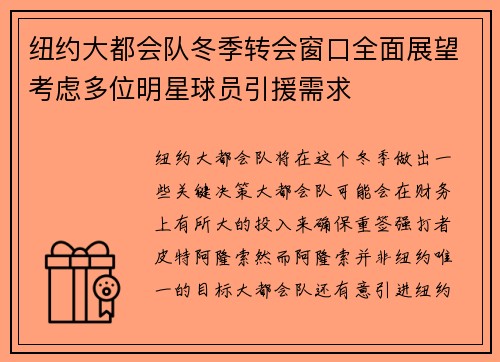 纽约大都会队冬季转会窗口全面展望考虑多位明星球员引援需求

纽约大都会队将在这个冬季做出一些关键决策大都会队可能会在财务上有所大的投入来确保重签强打者皮特阿隆索然而阿隆索并非纽约唯一的目标大都会队还有意引进纽约